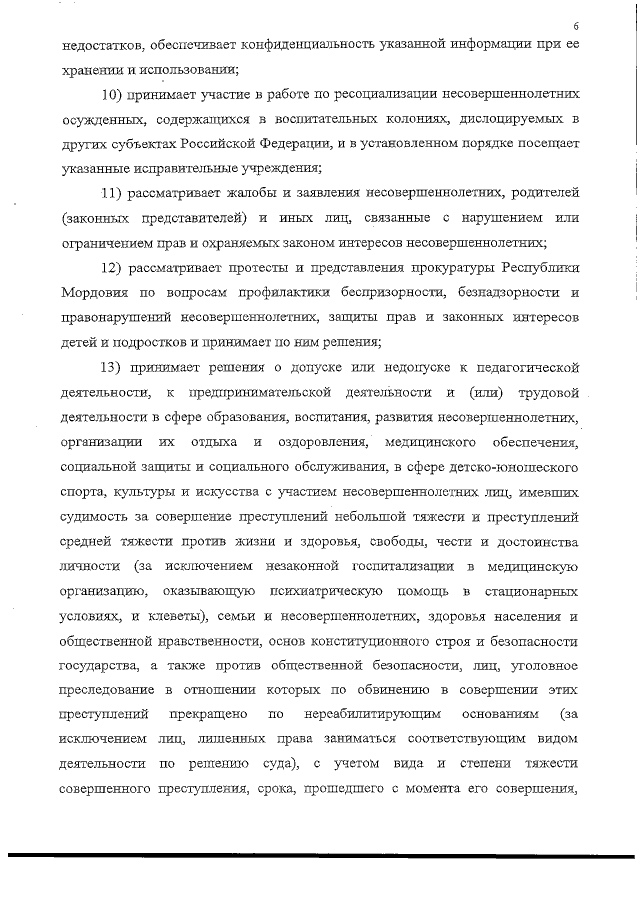 6

недостатков, обеспечивает конфиденциальность указанной информации при ее хранении и использовании;

10) принимает участие в работе по ресоциализации несовершеннолетних осужденных, содержащихся в воспитательных колониях, дислоцируемых в других субъектах Российской Федерации, и в установленном порядке посещает указанные исправительные учреждения;

11) рассматривает жалобы и заявления несовершеннолетних, родителей (законных представителей) и иных лиц, связанные с нарушением или ограничением прав и охраняемых законом интересов несовершеннолетних;

12) рассматривает протесты и представления прокуратуры Республики Мордовия по вопросам профилактики беспризорности, безнадзорности и правонарушений несовершеннолетних, защиты прав и законных интересов детей и подростков и принимает по ним решения;

13) принимает решения о допуске или недопуске к педагогической деятельности, к предпринимательской деятельности и (или) трудовой деятельности в сфере образования, воспитания, развития несовершеннолетних, организации их отдыха и оздоровления, медицинского обеспечения, социальной защиты и социального обслуживания, в сфере детско-юношеского спорта, культуры и искусства с участием несовершеннолетних лиц, имевших судимость за совершение преступлений небольшой тяжести и преступлений средней тяжести против жизни и здоровья, свободы, чести и достоинства личности (за исключением незаконной госпитализации в медицинскую организацию, оказывающую психиатрическую помощь в стационарных условиях, и клеветы), семьи и несовершеннолетних, здоровья населения и общественной нравственности, основ конституционного строя и безопасности государства, а также против общественной безопасности, лиц, уголовное преследование в отношении которых по обвинению в совершении этих преступлений прекращено по нереабилитирующим основаниям (за исключением лиц, лишенных права заниматься соответствующим видом деятельности по решению суда), с учетом вида и степени тяжести совершенного преступления, срока, прошедшего с момента его совершения,